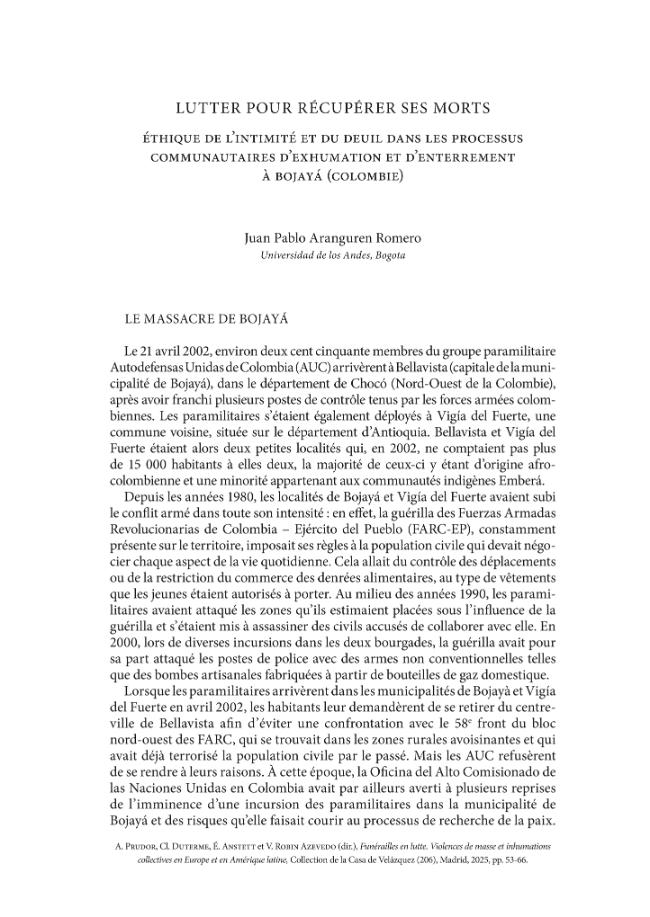 LUTTER POUR RÉCUPÉRER SES MORTS

ÉTHIQUE DE L'INTIMITÉ ET DU DEUIL DANS LES PROCESSUS COMMUNAUTAIRES D'EXHUMATION ET D'ENTERREMENT À BOJAYÁ (COLOMBIE)

Juan Pablo Aranguren Romero
Universidad de los Andes, Bogota

LE MASSACRE DE BOJAYÁ

Le 21 avril 2002, environ deux cent cinquante membres du groupe paramilitaire Autodefensas Unidas de Colombia (AUC) arrivèrent à Bellavista (capitale de la municipalité de Bojayá), dans le département de Chocó (Nord-Ouest de la Colombie), après avoir franchi plusieurs postes de contrôle tenus par les forces armées colombiennes. Les paramilitaires s'étaient également déployés à Vigía del Fuerte, une commune voisine, située sur le département d'Antioquia. Bellavista et Vigía del Fuerte étaient alors deux petites localités qui, en 2002, ne comptaient pas plus de 15 000 habitants à elles deux, la majorité de ceux-ci y étant d'origine afro-colombienne et une minorité appartenant aux communautés indigènes Emberá.

Depuis les années 1980, les localités de Bojayá et Vigía del Fuerte avaient subi le conflit armé dans toute son intensité : en effet, la guérilla des Fuerzas Armadas Revolucionarias de Colombia – Ejército del Pueblo (FARC-EP), constamment présente sur le territoire, imposait ses règles à la population civile qui devait négocier chaque aspect de la vie quotidienne. Cela allait du contrôle des déplacements ou de la restriction du commerce des denrées alimentaires, au type de vêtements que les jeunes étaient autorisés à porter. Au milieu des années 1990, les paramilitaires avaient attaqué les zones qu'ils estimaient placées sous l'influence de la guérilla et s'étaient mis à assassiner des civils accusés de collaborer avec elle. En 2000, lors de diverses incursions dans les deux bourgades, la guérilla avait pour sa part attaqué les postes de police avec des armes non conventionnelles telles que des bombes artisanales fabriquées à partir de bouteilles de gaz domestique.

Lorsque les paramilitaires arrivèrent dans les municipalités de Bojayà et Vigía del Fuerte en avril 2002, les habitants leur demandèrent de se retirer du centre-ville de Bellavista afin d'éviter une confrontation avec le 58$^{e}$ front du bloc nord-ouest des FARC, qui se trouvait dans les zones rurales avoisinantes et qui avait déjà terrorisé la population civile par le passé. Mais les AUC refusèrent de se rendre à leurs raisons. À cette époque, la Oficina del Alto Comisionado de las Naciones Unidas en Colombia avait par ailleurs averti à plusieurs reprises de l'imminence d'une incursion des paramilitaires dans la municipalité de Bojayá et des risques qu'elle faisait courir au processus de recherche de la paix.

A. Prudor, Cl. Duterme, É. Anstett et V. Robin Azevedo (dir.), Funérailles en lutte. Violences de masse et inhumations collectives en Europe et en Amérique latine, Collection de la Casa de Velázquez (206), Madrid, 2025, pp. 53-66.